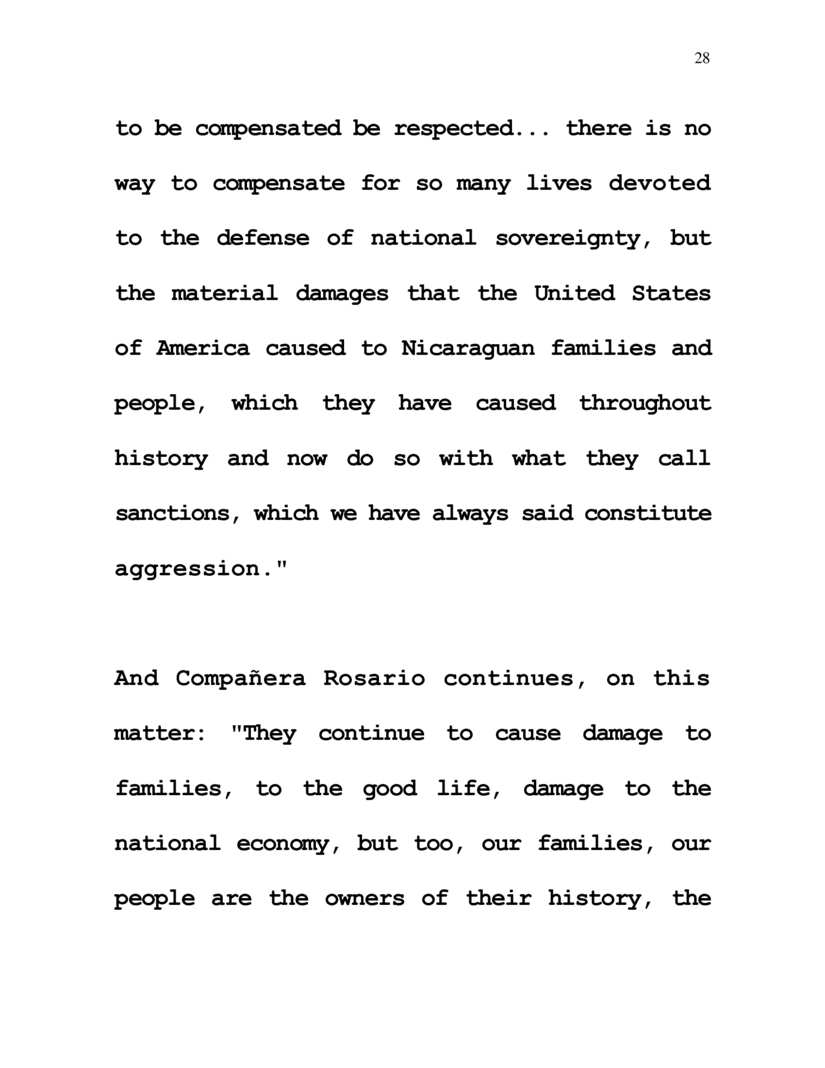 28

to be compensated be respected... there is no way to compensate for so many lives devoted to the defense of national sovereignty, but the material damages that the United States of America caused to Nicaraguan families and people, which they have caused throughout history and now do so with what they call sanctions, which we have always said constitute aggression."

And Compañera Rosario continues, on this matter: "They continue to cause damage to families, to the good life, damage to the national economy, but too, our families, our people are the owners of their history, the